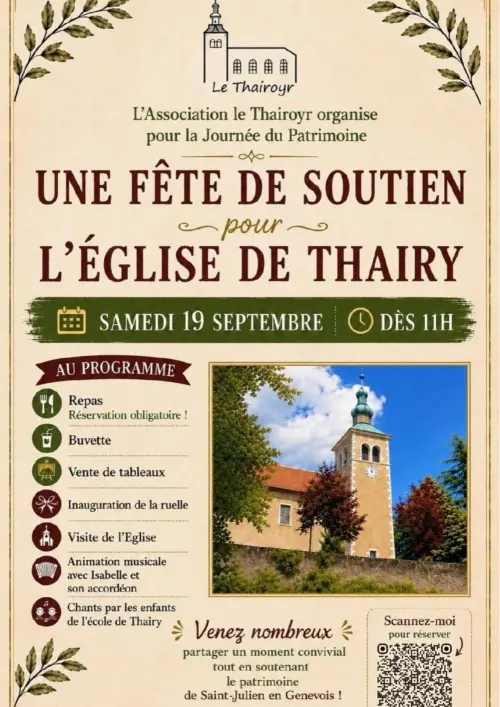 Le Thairoyr

L'Association le Thairoyr organise pour la Journée du Patrimoine

UNE FÊTE DE SOUTIEN
pour
L'ÉGLISE DE THAIRY

SAMEDI 19 SEPTEMBRE DÈS 11H

AU PROGRAMME

Repas
Réservation obligatoire !

Buvette

Vente de tableaux

Inauguration de la ruelle

Visite de l'Eglise

Animation musicale avec Isabelle et son accordéon

Chants par les enfants de l'école de Thairy

Venez nombreux

partager un moment convivial tout en soutenant le patrimoine de Saint-Julien en Genevois !

Scannez-moi
pour réserver